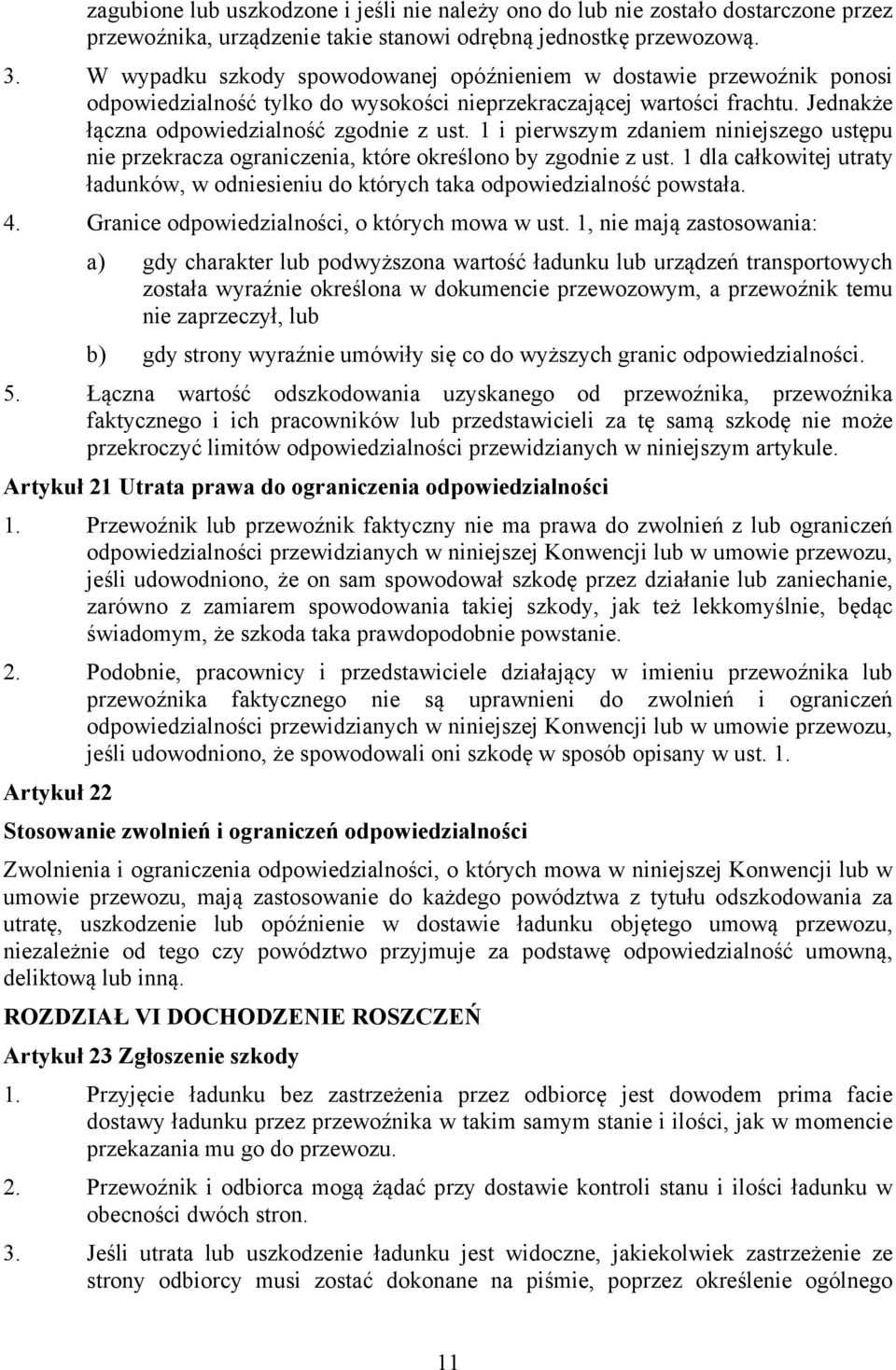 zagubione lub uszkodzone i jeśli nie należy ono do lub nie zostało dostarczone przez przewoźnika, urządzenie takie stanowi odrębną jednostkę przewozową.

3. W wypadku szkody spowodowanej opóźnieniem w dostawie przewoźnik ponosi odpowiedzialność tylko do wysokości nieprzekraczającej wartości frachtu. Jednakże łączna odpowiedzialność zgodnie z ust. 1 i pierwszym zdaniem niniejszego ustępu nie przekracza ograniczenia, które określono by zgodnie z ust. 1 dla całkowitej utraty ładunków, w odniesieniu do których taka odpowiedzialność powstała.

4. Granice odpowiedzialności, o których mowa w ust. 1, nie mają zastosowania:

a) gdy charakter lub podwyższona wartość ładunku lub urządzeń transportowych została wyraźnie określona w dokumencie przewozowym, a przewoźnik temu nie zaprzeczył, lub

b) gdy strony wyraźnie umówiły się co do wyższych granic odpowiedzialności.

5. Łączna wartość odszkodowania uzyskanego od przewoźnika, przewoźnika faktycznego i ich pracowników lub przedstawicieli za tę samą szkodę nie może przekroczyć limitów odpowiedzialności przewidzianych w niniejszym artykule.

Artykuł 21 Utrata prawa do ograniczenia odpowiedzialności

1. Przewoźnik lub przewoźnik faktyczny nie ma prawa do zwolnień z lub ograniczeń odpowiedzialności przewidzianych w niniejszej Konwencji lub w umowie przewozu, jeśli udowodniono, że on sam spowodował szkodę przez działanie lub zaniechanie, zarówno z zamiarem spowodowania takiej szkody, jak też lekkomyślnie, będąc świadomym, że szkoda taka prawdopodobnie powstanie.

2. Podobnie, pracownicy i przedstawiciele działający w imieniu przewoźnika lub przewoźnika faktycznego nie są uprawnieni do zwolnień i ograniczeń odpowiedzialności przewidzianych w niniejszej Konwencji lub w umowie przewozu, jeśli udowodniono, że spowodowali oni szkodę w sposób opisany w ust. 1.

Artykuł 22

Stosowanie zwolnień i ograniczeń odpowiedzialności

Zwolnienia i ograniczenia odpowiedzialności, o których mowa w niniejszej Konwencji lub w umowie przewozu, mają zastosowanie do każdego powództwa z tytułu odszkodowania za utratę, uszkodzenie lub opóźnienie w dostawie ładunku objętego umową przewozu, niezależnie od tego czy powództwo przyjmuje za podstawę odpowiedzialność umowną, deliktową lub inną.

ROZDZIAŁ VI DOCHODZENIE ROSZCZEŃ

Artykuł 23 Zgłoszenie szkody

1. Przyjęcie ładunku bez zastrzeżenia przez odbiorcę jest dowodem prima facie dostawy ładunku przez przewoźnika w takim samym stanie i ilości, jak w momencie przekazania mu go do przewozu.

2. Przewoźnik i odbiorca mogą żądać przy dostawie kontroli stanu i ilości ładunku w obecności dwóch stron.

3. Jeśli utrata lub uszkodzenie ładunku jest widoczne, jakiekolwiek zastrzeżenie ze strony odbiorcy musi zostać dokonane na piśmie, poprzez określenie ogólnego

11